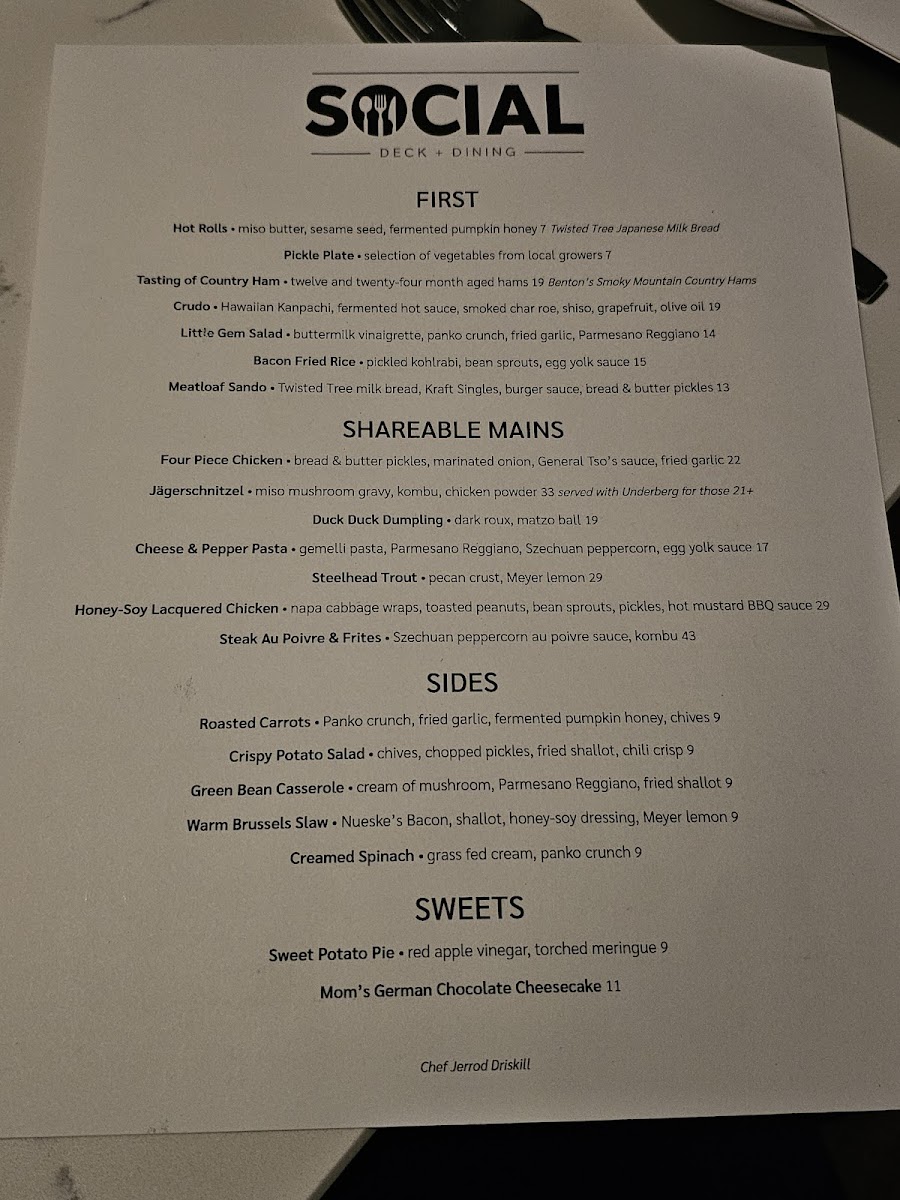 SOCIAL
DECK + DINING

FIRST

Hot Rolls • miso butter, sesame seed, fermented pumpkin honey 7 Twisted Tree Japanese Milk Bread

Pickle Plate • selection of vegetables from local growers 7

Tasting of Country Ham • twelve and twenty-four month aged hams 19 Benton's Smoky Mountain Country Hams

Crudo • Hawaiian Kanpachi, fermented hot sauce, smoked char roe, shiso, grapefruit, olive oil 19

Little Gem Salad • buttermilk vinaigrette, panko crunch, fried garlic, Parmesano Reggiano 14

Bacon Fried Rice • pickled kohlrabi, bean sprouts, egg yolk sauce 15

Meatloaf Sando • Twisted Tree milk bread, Kraft Singles, burger sauce, bread & butter pickles 13

SHAREABLE MAINS

Four Piece Chicken • bread & butter pickles, marinated onion, General Tso's sauce, fried garlic 22

Jägerschnitzel • miso mushroom gravy, kombu, chicken powder 33 served with Underberg for those 21+

Duck Duck Dumpling • dark roux, matzo ball 19

Cheese & Pepper Pasta • gemelli pasta, Parmesano Reggiano, Szechuan peppercorn, egg yolk sauce 17

Steelhead Trout • pecan crust, Meyer lemon 29

Honey-Soy Lacquered Chicken • napa cabbage wraps, toasted peanuts, bean sprouts, pickles, hot mustard BBQ sauce 29

Steak Au Poivre & Frites • Szechuan peppercorn au poivre sauce, kombu 43

SIDES

Roasted Carrots • Panko crunch, fried garlic, fermented pumpkin honey, chives 9

Crispy Potato Salad • chives, chopped pickles, fried shallot, chili crisp 9

Green Bean Casserole • cream of mushroom, Parmesano Reggiano, fried shallot 9

Warm Brussels Slaw • Nueske's Bacon, shallot, honey-soy dressing, Meyer lemon 9

Creamed Spinach • grass fed cream, panko crunch 9

SWEETS

Sweet Potato Pie • red apple vinegar, torched meringue 9

Mom's German Chocolate Cheesecake 11

Chef Jerrod Driskill